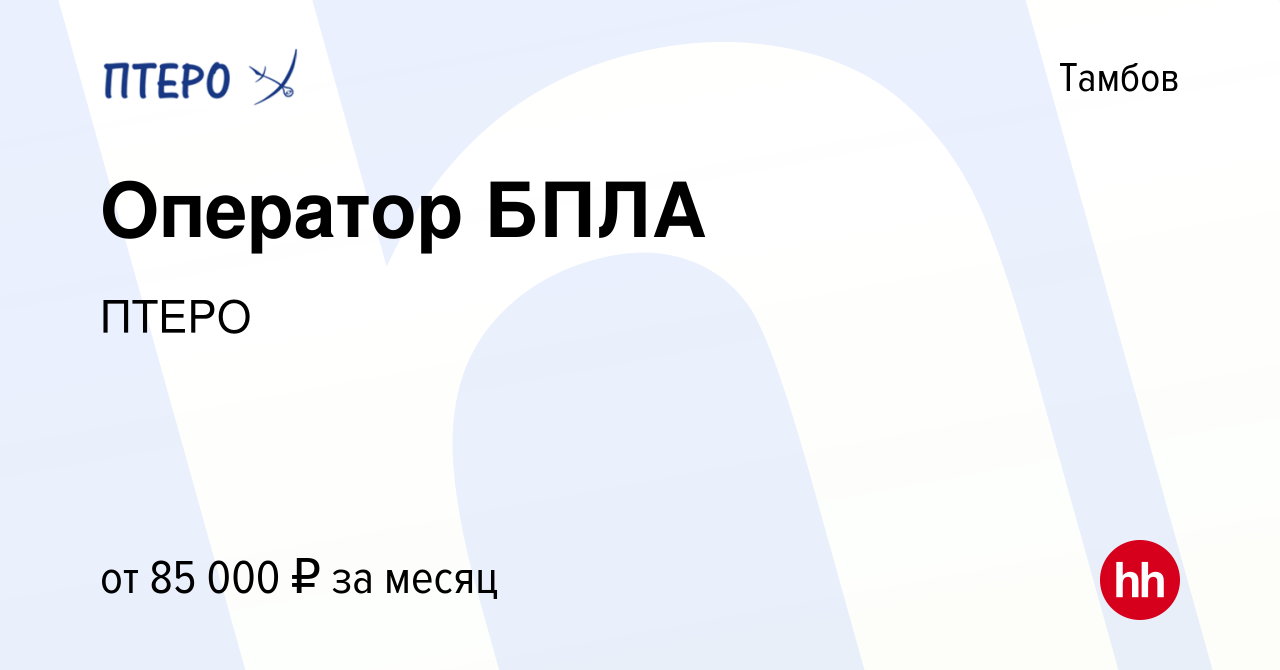 ПТЕРО

Тамбов

Оператор БПЛА

ПТЕРО

от 85 000 ₽ за месяц

hh